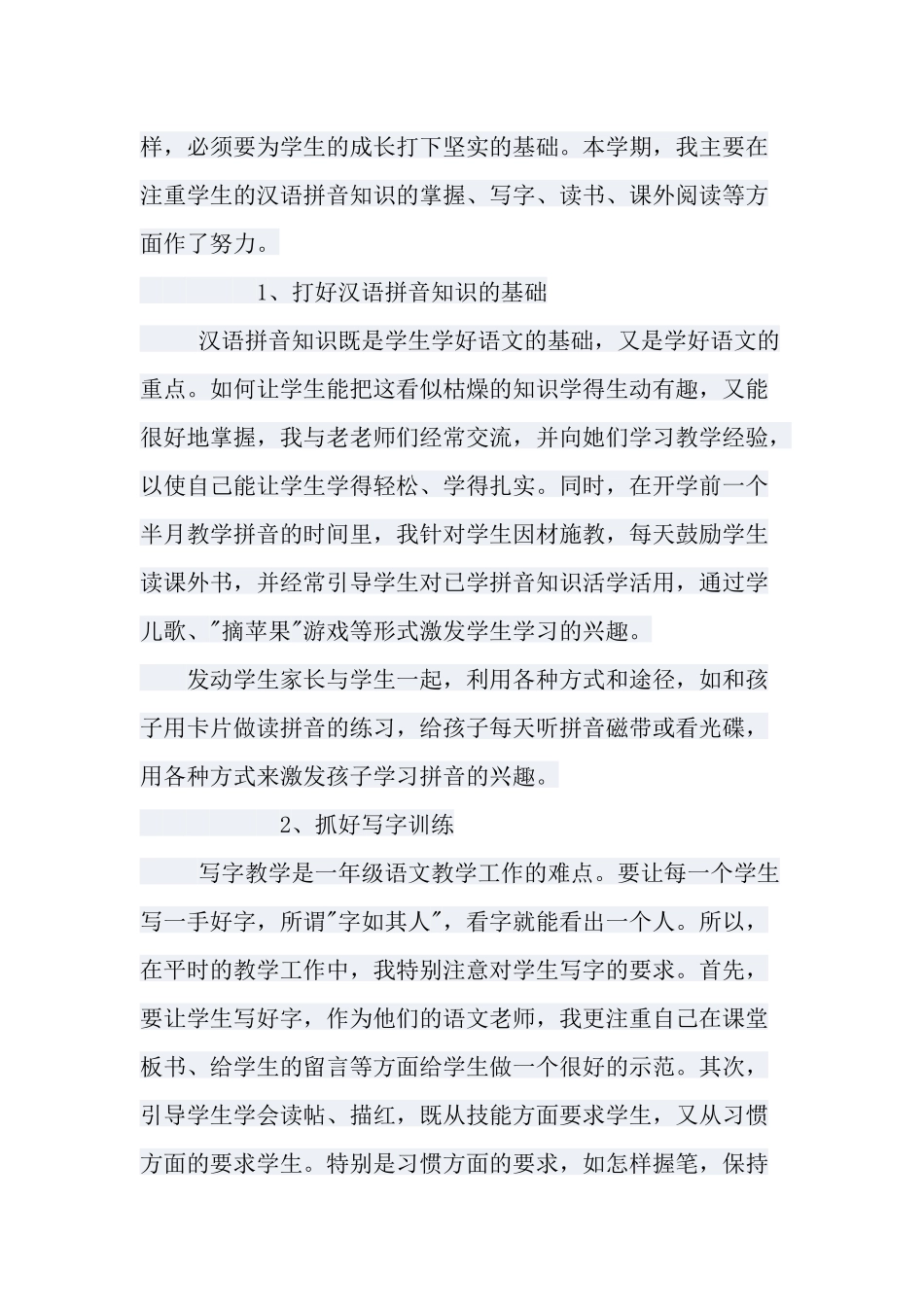 样，必须要为学生的成长打下坚实的基础。本学期，我主要在注重学生的汉语拼音知识的掌握、写字、读书、课外阅读等方面作了努力。

1、打好汉语拼音知识的基础

汉语拼音知识既是学生学好语文的基础，又是学好语文的重点。如何让学生能把这看似枯燥的知识学得生动有趣，又能很好地掌握，我与老老师们经常交流，并向她们学习教学经验，以使自己能让学生学得轻松、学得扎实。同时，在开学前一个半月教学拼音的时间里，我针对学生因材施教，每天鼓励学生读课外书，并经常引导学生对已学拼音知识活学活用，通过学儿歌、"摘苹果"游戏等形式激发学生学习的兴趣。

发动学生家长与学生一起，利用各种方式和途径，如和孩子用卡片做读拼音的练习，给孩子每天听拼音磁带或看光碟，用各种方式来激发孩子学习拼音的兴趣。

2、抓好写字训练

写字教学是一年级语文教学工作的难点。要让每一个学生写一手好字，所谓"字如其人"，看字就能看出一个人。所以，在平时的教学工作中，我特别注意对学生写字的要求。首先，要让学生写好字，作为他们的语文老师，我更注重自己在课堂板书、给学生的留言等方面给学生做一个很好的示范。其次，引导学生学会读帖、描红，既从技能方面要求学生，又从习惯方面的要求学生。特别是习惯方面的要求，如怎样握笔，保持